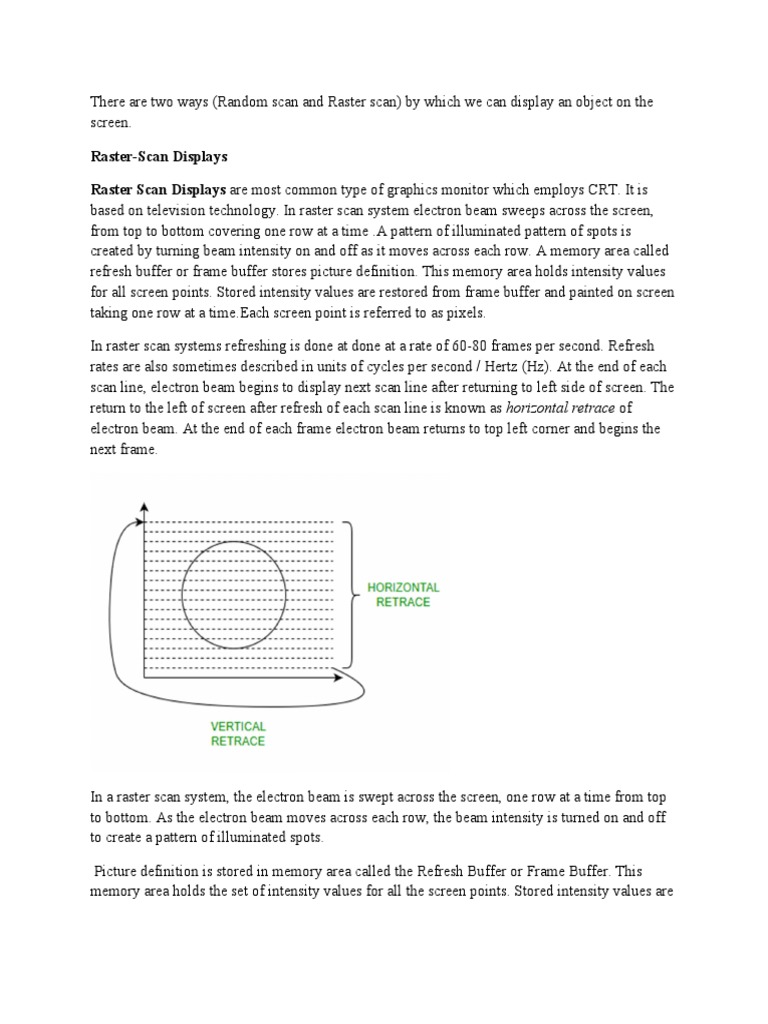 There are two ways (Random scan and Raster scan) by which we can display an object on the screen.

Raster-Scan Displays

Raster Scan Displays are most common type of graphics monitor which employs CRT. It is based on television technology. In raster scan system electron beam sweeps across the screen, from top to bottom covering one row at a time .A pattern of illuminated pattern of spots is created by turning beam intensity on and off as it moves across each row. A memory area called refresh buffer or frame buffer stores picture definition. This memory area holds intensity values for all screen points. Stored intensity values are restored from frame buffer and painted on screen taking one row at a time.Each screen point is referred to as pixels.

In raster scan systems refreshing is done at done at a rate of 60-80 frames per second. Refresh rates are also sometimes described in units of cycles per second / Hertz (Hz). At the end of each scan line, electron beam begins to display next scan line after returning to left side of screen. The return to the left of screen after refresh of each scan line is known as horizontal retrace of electron beam. At the end of each frame electron beam returns to top left corner and begins the next frame.

HORIZONTAL RETRACE

VERTICAL RETRACE

In a raster scan system, the electron beam is swept across the screen, one row at a time from top to bottom. As the electron beam moves across each row, the beam intensity is turned on and off to create a pattern of illuminated spots.

Picture definition is stored in memory area called the Refresh Buffer or Frame Buffer. This memory area holds the set of intensity values for all the screen points. Stored intensity values are